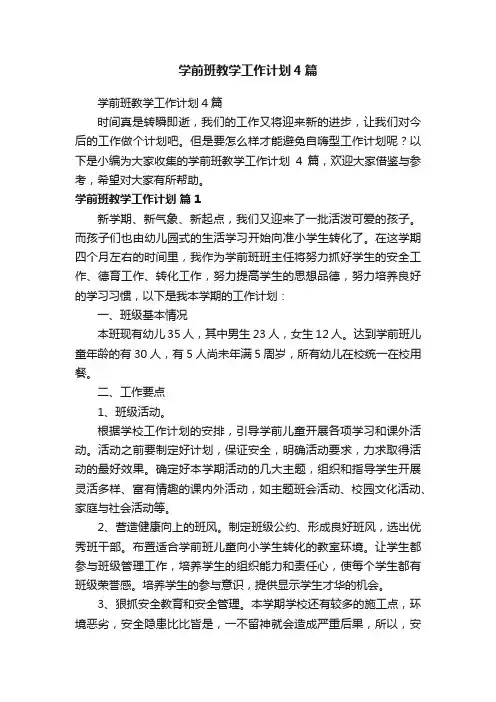 学前班教学工作计划4篇

学前班教学工作计划4篇

时间真是转瞬即逝，我们的工作又将迎来新的进步，让我们对今后的工作做个计划吧。但是要怎么样才能避免自嗨型工作计划呢？以下是小编为大家收集的学前班教学工作计划 4 篇，欢迎大家借鉴与参考，希望对大家有所帮助。

学前班教学工作计划 篇1

新学期、新气象、新起点，我们又迎来了一批活泼可爱的孩子。而孩子们也由幼儿园式的生活学习开始向准小学生转化了。在这学期四个月左右的时间里，我作为学前班班主任将努力抓好学生的安全工作、德育工作、转化工作，努力提高学生的思想品德，努力培养良好的学习习惯，以下是我本学期的工作计划：

一、班级基本情况

本班现有幼儿35人，其中男生23人，女生12人。达到学前班儿童年龄的有30人，有5人尚未年满5周岁，所有幼儿在校统一在校用餐。

二、工作要点

1、班级活动。

根据学校工作计划的安排，引导学前儿童开展各项学习和课外活动。活动之前要制定好计划，保证安全，明确活动要求，力求取得活动的最好效果。确定好本学期活动的几大主题，组织和指导学生开展灵活多样、富有情趣的课内外活动，如主题班会活动、校园文化活动、家庭与社会活动等。

2、营造健康向上的班风。制定班级公约、形成良好班风，选出优秀班干部。布置适合学前班儿童向小学生转化的教室环境。让学生都参与班级管理工作，培养学生的组织能力和责任心，使每个学生都有班级荣誉感。培养学生的参与意识，提供显示学生才华的机会。

3、狠抓安全教育和安全管理。本学期学校还有较多的施工点，环境恶劣，安全隐患比比皆是，一不留神就会造成严重后果，所以，安